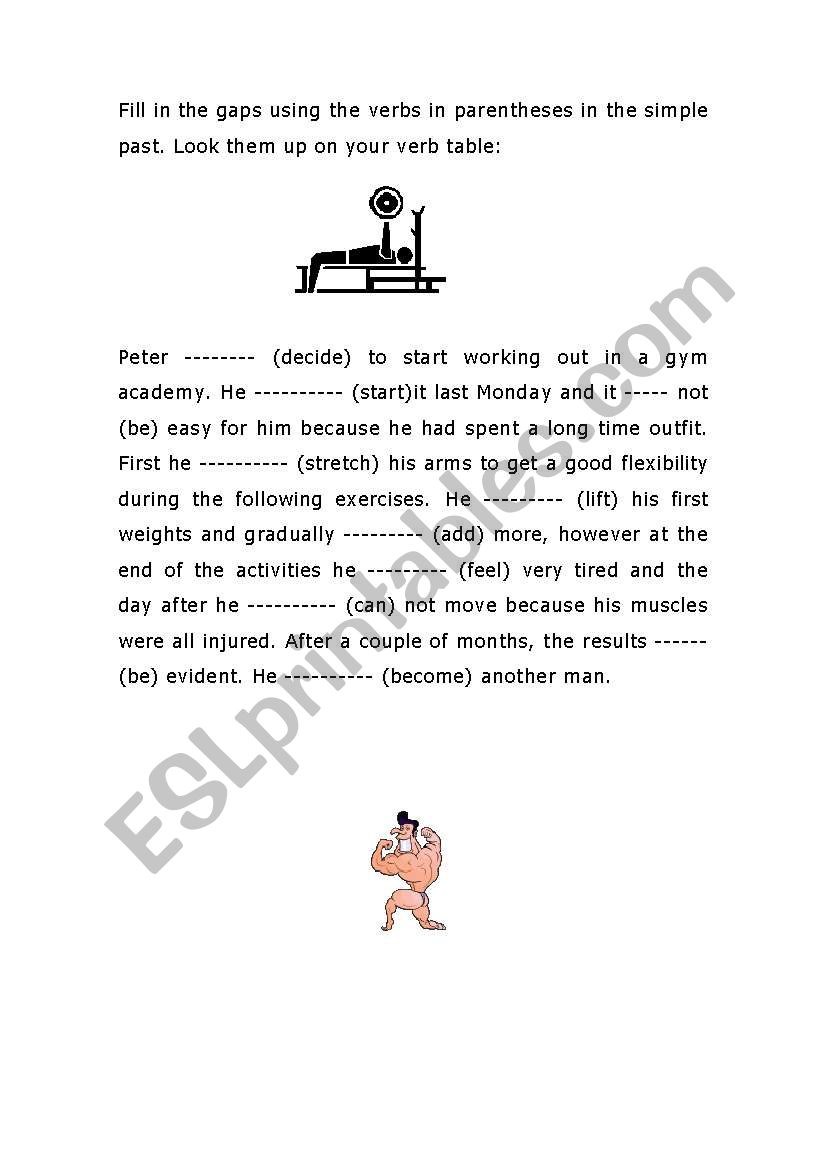 Fill in the gaps using the verbs in parentheses in the simple past. Look them up on your verb table:

Peter -------- (decide) to start working out in a gym academy. He ---------- (start)it last Monday and it ----- not (be) easy for him because he had spent a long time outfit. First he ---------- (stretch) his arms to get a good flexibility during the following exercises. He --------- (lift) his first weights and gradually --------- (add) more, however at the end of the activities he --------- (feel) very tired and the day after he ---------- (can) not move because his muscles were all injured. After a couple of months, the results ------ (be) evident. He ---------- (become) another man.

ESLprintables.com